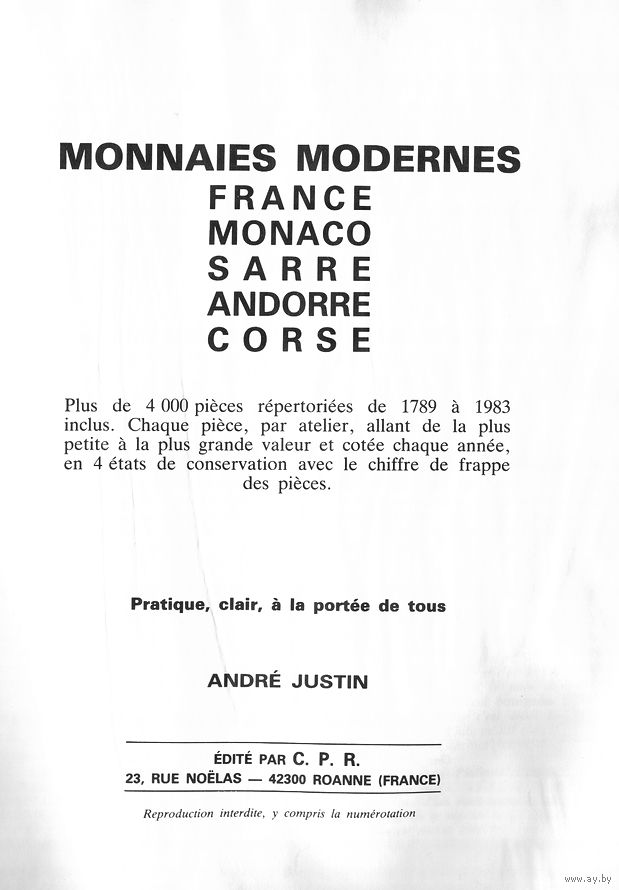 MONNAIES MODERNES
FRANCE
MONACO
SARRE
ANDORRE
CORSE

Plus de 4 000 pièces répertoriées de 1789 à 1983 inclus. Chaque pièce, par atelier, allant de la plus petite à la plus grande valeur et cotée chaque année, en 4 états de conservation avec le chiffre de frappe des pièces.

Pratique, clair, à la portée de tous

ANDRÉ JUSTIN

ÉDITÉ PAR C. P. R.
23, RUE NOËLAS — 42300 ROANNE (FRANCE)

Reproduction interdite, y compris la numérotation

www.ay.by